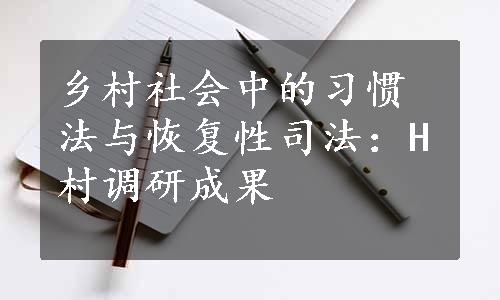 乡村社会中的习惯法与恢复性司法：H村调研成果